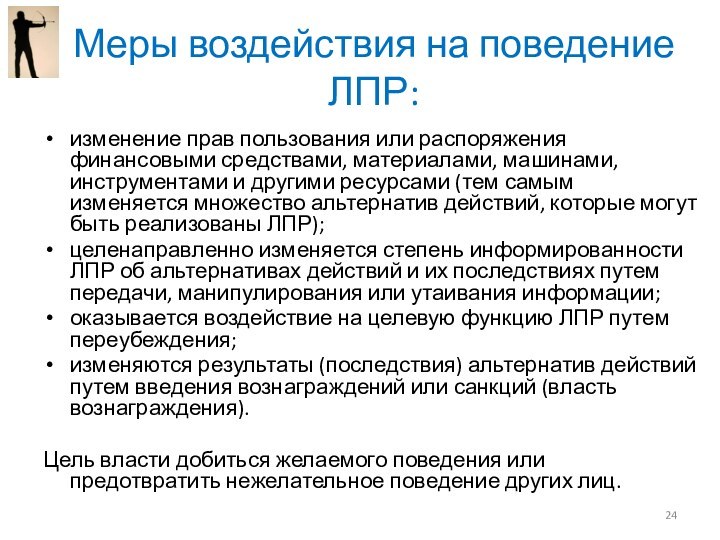 Меры воздействия на поведение ЛПР:

• изменение прав пользования или распоряжения финансовыми средствами, материалами, машинами, инструментами и другими ресурсами (тем самым изменяется множество альтернатив действий, которые могут быть реализованы ЛПР);
• целенаправленно изменяется степень информированности ЛПР об альтернативах действий и их последствиях путем передачи, манипулирования или утаивания информации;
• оказывается воздействие на целевую функцию ЛПР путем переубеждения;
• изменяются результаты (последствия) альтернатив действий путем введения вознаграждений или санкций (власть вознаграждения).

Цель власти добиться желаемого поведения или предотвратить нежелательное поведение других лиц.

24